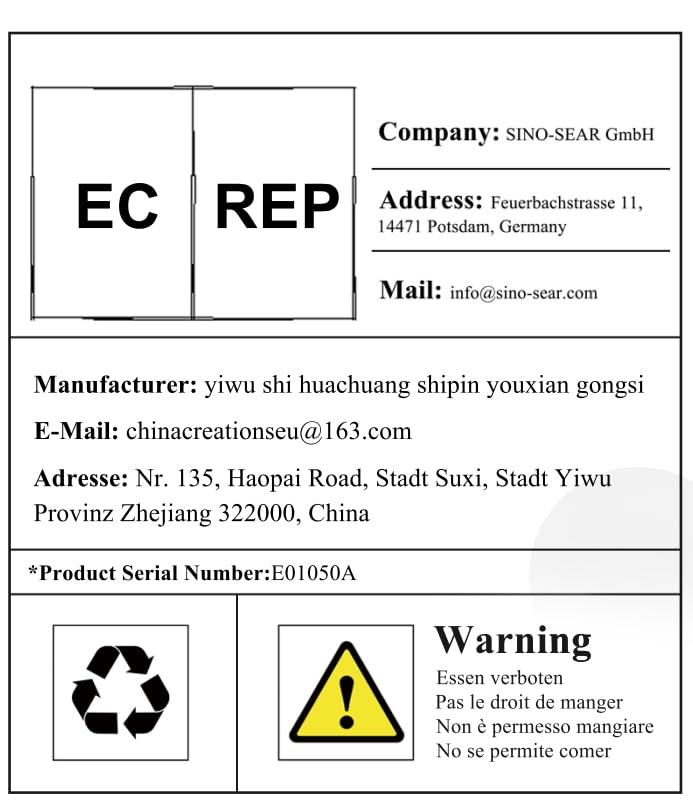 EC REP

Company: SINO-SEAR GmbH

Address: Feuerbachstrasse 11, 14471 Potsdam, Germany

Mail: info@sino-sear.com

Manufacturer: yiwu shi huachuang shipin youxian gongsi

E-Mail: chinacreationseu@163.com

Adresse: Nr. 135, Haopai Road, Stadt Suxi, Stadt Yiwu Provinz Zhejiang 322000, China

*Product Serial Number:E01050A

Warning
Essen verboten
Pas le droit de manger
Non è permesso mangiare
No se permite comer